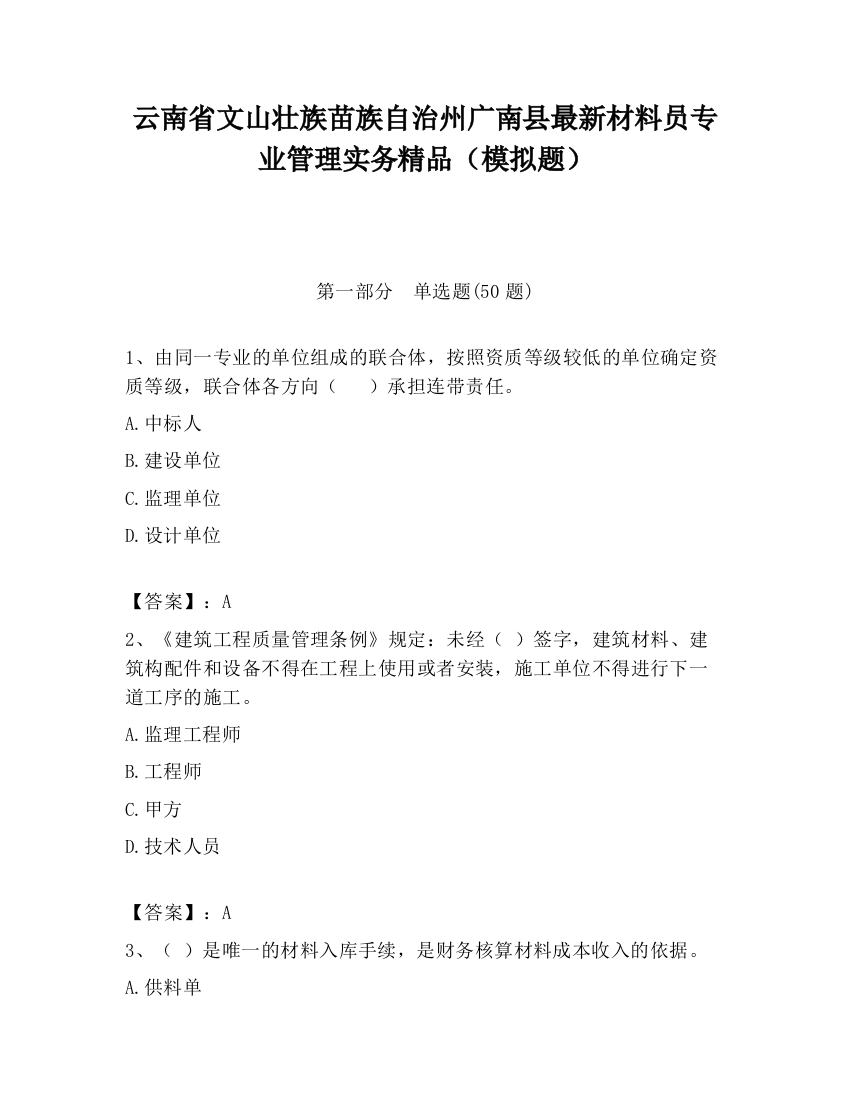 云南省文山壮族苗族自治州广南县最新材料员专业管理实务精品（模拟题）

第一部分　单选题(50 题)

1、由同一专业的单位组成的联合体，按照资质等级较低的单位确定资质等级，联合体各方向（　　）承担连带责任。

A.中标人

B.建设单位

C.监理单位

D.设计单位

【答案】：A

2、《建筑工程质量管理条例》规定：未经（ ）签字，建筑材料、建筑构配件和设备不得在工程上使用或者安装，施工单位不得进行下一道工序的施工。

A.监理工程师

B.工程师

C.甲方

D.技术人员

【答案】：A

3、（ ）是唯一的材料入库手续，是财务核算材料成本收入的依据。

A.供料单